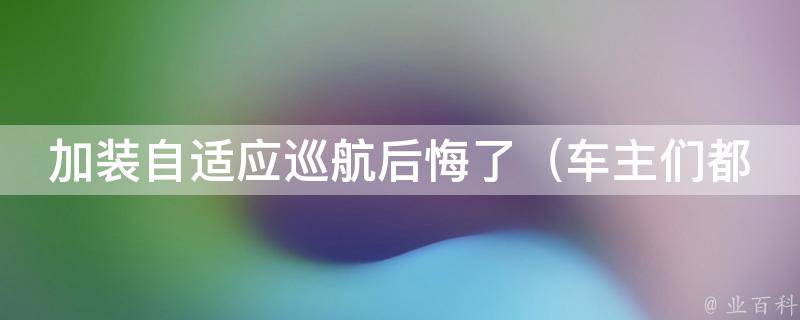 加装自适应巡航后悔了（车主们都

@ 业百科